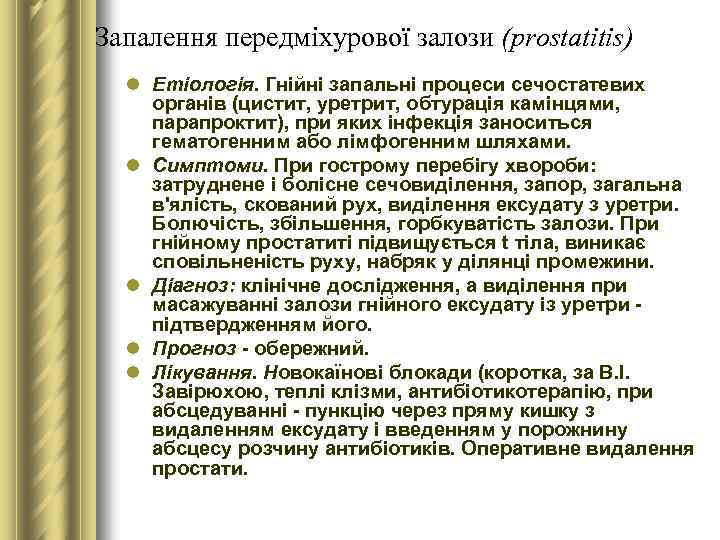 Запалення передміхурової залози (prostatitis)

Етіологія. Гнійні запальні процеси сечостатевих органів (цистит, уретрит, обтурація камінцями, парапроктит), при яких інфекція заноситься гематогенним або лімфогенним шляхами.

Симптоми. При гострому перебігу хвороби: затруднене і болісне сечовиділення, запор, загальна в'ялість, скований рух, виділення ексудату з уретри. Болючість, збільшення, горбкуватість залози. При гнійному простатиті підвищується t тіла, виникає сповільненість руху, набряк у ділянці промежини.

Діагноз: клінічне дослідження, а виділення при масажуванні залози гнійного ексудату із уретри - підтвердженням його.

Прогноз - обережний.

Лікування. Новокаїнові блокади (коротка, за В.І. Завірюхою, теплі клізми, антибіотикотерапію, при абсцедуванні - пункцію через пряму кишку з видаленням ексудату і введенням у порожнину абсцесу розчину антибіотиків. Оперативне видалення простати.